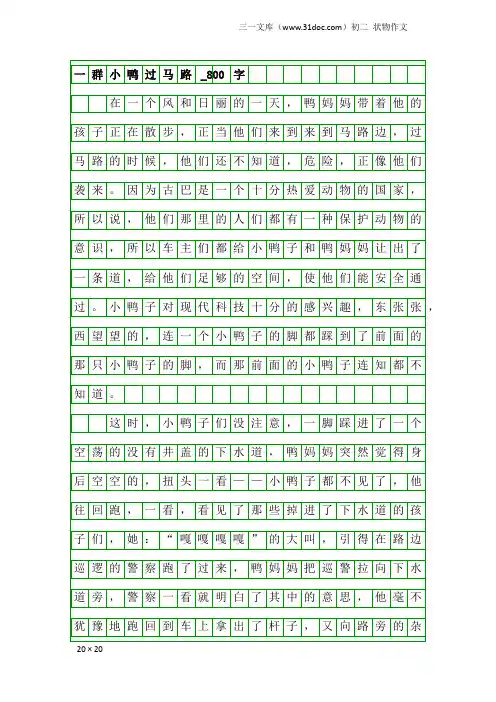 三一文库（www.31doc.com）初二 状物作文

一群小鸭过马路_800字

在一个风和日丽的一天，鸭妈妈带着他的孩子正在散步，正当他们来到来到马路边，过马路的时候，他们还不知道，危险，正像他们袭来。因为古巴是一个十分热爱动物的国家，所以说，他们那里的人们都有一种保护动物的意识，所以车主们都给小鸭子和鸭妈妈让出了一条道，给他们足够的空间，使他们能安全通过。小鸭子对现代科技十分的感兴趣，东张张，西望望的，连一个小鸭子的脚都踩到了前面的那只小鸭子的脚，而那前面的小鸭子连知都不知道。

这时，小鸭子们没注意，一脚踩进了一个空荡的没有井盖的下水道，鸭妈妈突然觉得身后空空的，扭头一看——小鸭子都不见了，他往回跑，一看，看见了那些掉进了下水道的孩子们，她：“嘎嘎嘎嘎”的大叫，引得在路边巡逻的警察跑了过来，鸭妈妈把巡警拉向下水道旁，警察一看就明白了其中的意思，他毫不犹豫地跑回到车上拿出了杆子，又向路旁的杂

20×20